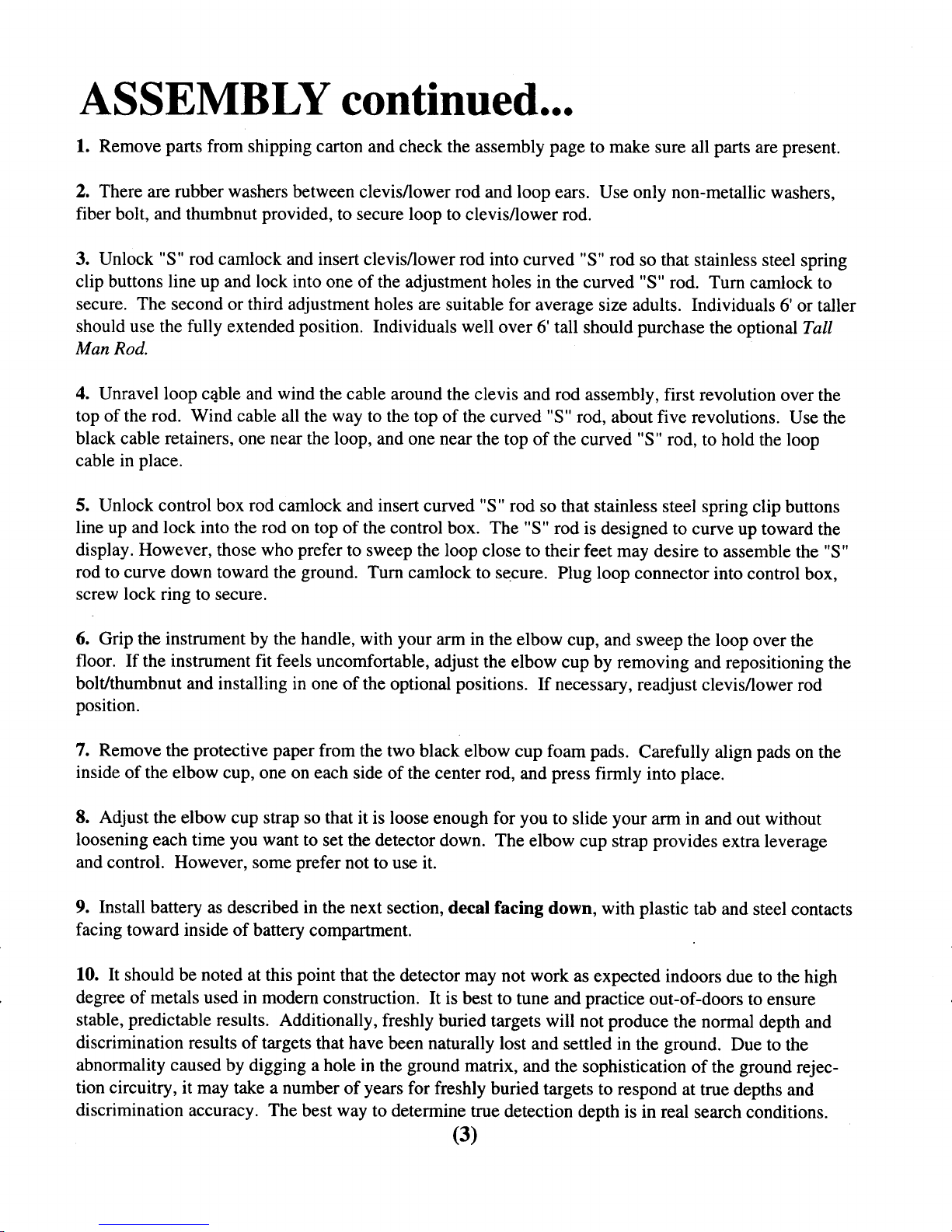 ASSEMBLY continued...

1. Remove parts from shipping carton and check the assembly page to make sure all parts are present.

2. There are rubber washers between clevis/lower rod and loop ears. Use only non-metallic washers, fiber bolt, and thumbnut provided, to secure loop to clevis/lower rod.

3. Unlock "S" rod camlock and insert clevis/lower rod into curved "S" rod so that stainless steel spring clip buttons line up and lock into one of the adjustment holes in the curved "S" rod. Turn camlock to secure. The second or third adjustment holes are suitable for average size adults. Individuals 6' or taller should use the fully extended position. Individuals well over 6' tall should purchase the optional Tall Man Rod.

4. Unravel loop cable and wind the cable around the clevis and rod assembly, first revolution over the top of the rod. Wind cable all the way to the top of the curved "S" rod, about five revolutions. Use the black cable retainers, one near the loop, and one near the top of the curved "S" rod, to hold the loop cable in place.

5. Unlock control box rod camlock and insert curved "S" rod so that stainless steel spring clip buttons line up and lock into the rod on top of the control box. The "S" rod is designed to curve up toward the display. However, those who prefer to sweep the loop close to their feet may desire to assemble the "S" rod to curve down toward the ground. Turn camlock to secure. Plug loop connector into control box, screw lock ring to secure.

6. Grip the instrument by the handle, with your arm in the elbow cup, and sweep the loop over the floor. If the instrument fit feels uncomfortable, adjust the elbow cup by removing and repositioning the bolt/thumbnut and installing in one of the optional positions. If necessary, readjust clevis/lower rod position.

7. Remove the protective paper from the two black elbow cup foam pads. Carefully align pads on the inside of the elbow cup, one on each side of the center rod, and press firmly into place.

8. Adjust the elbow cup strap so that it is loose enough for you to slide your arm in and out without loosening each time you want to set the detector down. The elbow cup strap provides extra leverage and control. However, some prefer not to use it.

9. Install battery as described in the next section, decal facing down, with plastic tab and steel contacts facing toward inside of battery compartment.

10. It should be noted at this point that the detector may not work as expected indoors due to the high degree of metals used in modern construction. It is best to tune and practice out-of-doors to ensure stable, predictable results. Additionally, freshly buried targets will not produce the normal depth and discrimination results of targets that have been naturally lost and settled in the ground. Due to the abnormality caused by digging a hole in the ground matrix, and the sophistication of the ground rejection circuitry, it may take a number of years for freshly buried targets to respond at true depths and discrimination accuracy. The best way to determine true detection depth is in real search conditions.

(3)